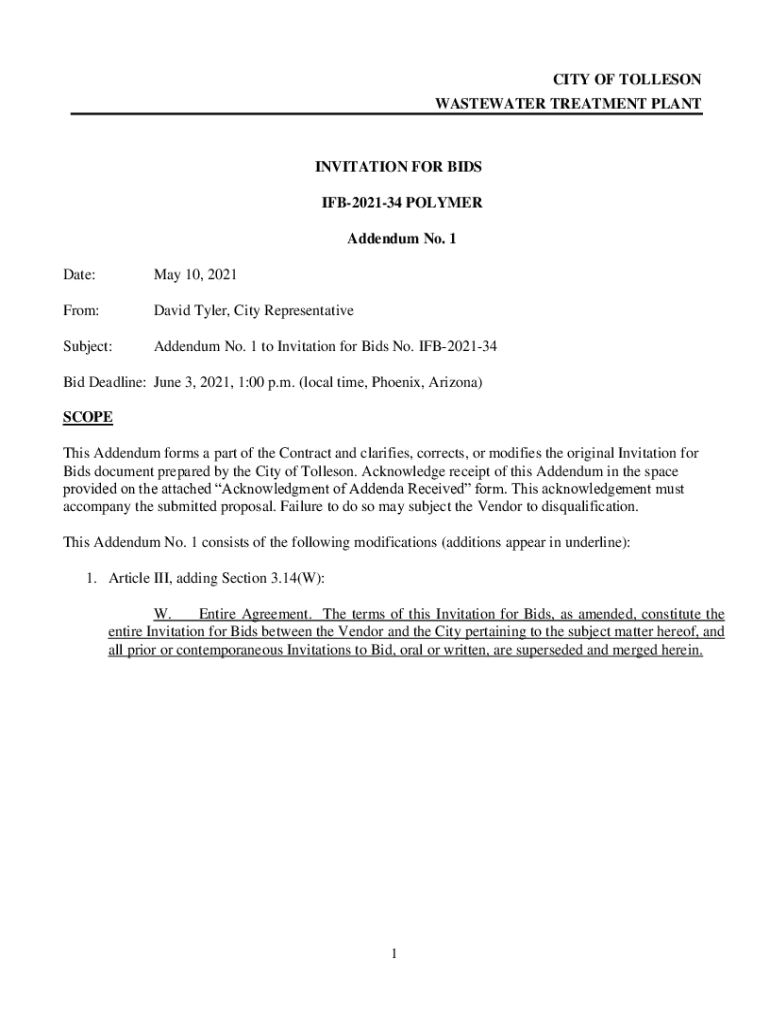 CITY OF TOLLESON
WASTEWATER TREATMENT PLANT

INVITATION FOR BIDS

IFB-2021-34 POLYMER

Addendum No. 1

Date: May 10, 2021

From: David Tyler, City Representative

Subject: Addendum No. 1 to Invitation for Bids No. IFB-2021-34

Bid Deadline: June 3, 2021, 1:00 p.m. (local time, Phoenix, Arizona)

SCOPE

This Addendum forms a part of the Contract and clarifies, corrects, or modifies the original Invitation for Bids document prepared by the City of Tolleson. Acknowledge receipt of this Addendum in the space provided on the attached "Acknowledgment of Addenda Received" form. This acknowledgement must accompany the submitted proposal. Failure to do so may subject the Vendor to disqualification.

This Addendum No. 1 consists of the following modifications (additions appear in underline):

1. Article III, adding Section 3.14(W):

W. Entire Agreement. The terms of this Invitation for Bids, as amended, constitute the entire Invitation for Bids between the Vendor and the City pertaining to the subject matter hereof, and all prior or contemporaneous Invitations to Bid, oral or written, are superseded and merged herein.

1